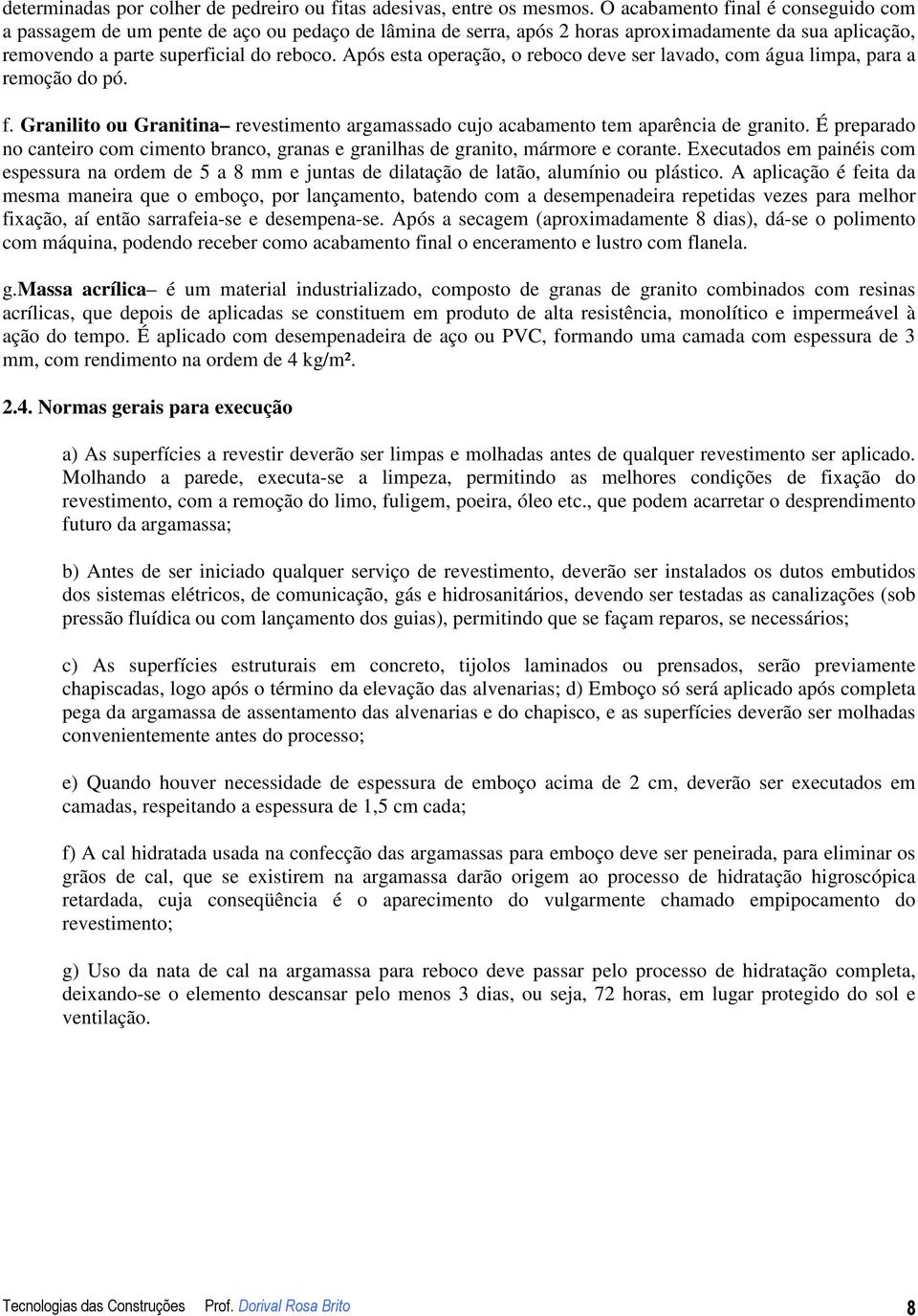 determinadas por colher de pedreiro ou fitas adesivas, entre os mesmos. O acabamento final é conseguido com a passagem de um pente de aço ou pedaço de lâmina de serra, após 2 horas aproximadamente da sua aplicação, removendo a parte superficial do reboco. Após esta operação, o reboco deve ser lavado, com água limpa, para a remoção do pó.

f. Granilito ou Granitina– revestimento argamassado cujo acabamento tem aparência de granito. É preparado no canteiro com cimento branco, granas e granilhas de granito, mármore e corante. Executados em painéis com espessura na ordem de 5 a 8 mm e juntas de dilatação de latão, alumínio ou plástico. A aplicação é feita da mesma maneira que o emboço, por lançamento, batendo com a desempenadeira repetidas vezes para melhor fixação, aí então sarrafeia-se e desempena-se. Após a secagem (aproximadamente 8 dias), dá-se o polimento com máquina, podendo receber como acabamento final o enceramento e lustro com flanela.

g.Massa acrílica– é um material industrializado, composto de granas de granito combinados com resinas acrílicas, que depois de aplicadas se constituem em produto de alta resistência, monolítico e impermeável à ação do tempo. É aplicado com desempenadeira de aço ou PVC, formando uma camada com espessura de 3 mm, com rendimento na ordem de 4 kg/m².

2.4. Normas gerais para execução

a) As superfícies a revestir deverão ser limpas e molhadas antes de qualquer revestimento ser aplicado. Molhando a parede, executa-se a limpeza, permitindo as melhores condições de fixação do revestimento, com a remoção do limo, fuligem, poeira, óleo etc., que podem acarretar o desprendimento futuro da argamassa;

b) Antes de ser iniciado qualquer serviço de revestimento, deverão ser instalados os dutos embutidos dos sistemas elétricos, de comunicação, gás e hidrosanitários, devendo ser testadas as canalizações (sob pressão fluídica ou com lançamento dos guias), permitindo que se façam reparos, se necessários;

c) As superfícies estruturais em concreto, tijolos laminados ou prensados, serão previamente chapiscadas, logo após o término da elevação das alvenarias; d) Emboço só será aplicado após completa pega da argamassa de assentamento das alvenarias e do chapisco, e as superfícies deverão ser molhadas convenientemente antes do processo;

e) Quando houver necessidade de espessura de emboço acima de 2 cm, deverão ser executados em camadas, respeitando a espessura de 1,5 cm cada;

f) A cal hidratada usada na confecção das argamassas para emboço deve ser peneirada, para eliminar os grãos de cal, que se existirem na argamassa darão origem ao processo de hidratação higroscópica retardada, cuja conseqüência é o aparecimento do vulgarmente chamado empipocamento do revestimento;

g) Uso da nata de cal na argamassa para reboco deve passar pelo processo de hidratação completa, deixando-se o elemento descansar pelo menos 3 dias, ou seja, 72 horas, em lugar protegido do sol e ventilação.

Tecnologias das Construções Prof. Dorival Rosa Brito 8